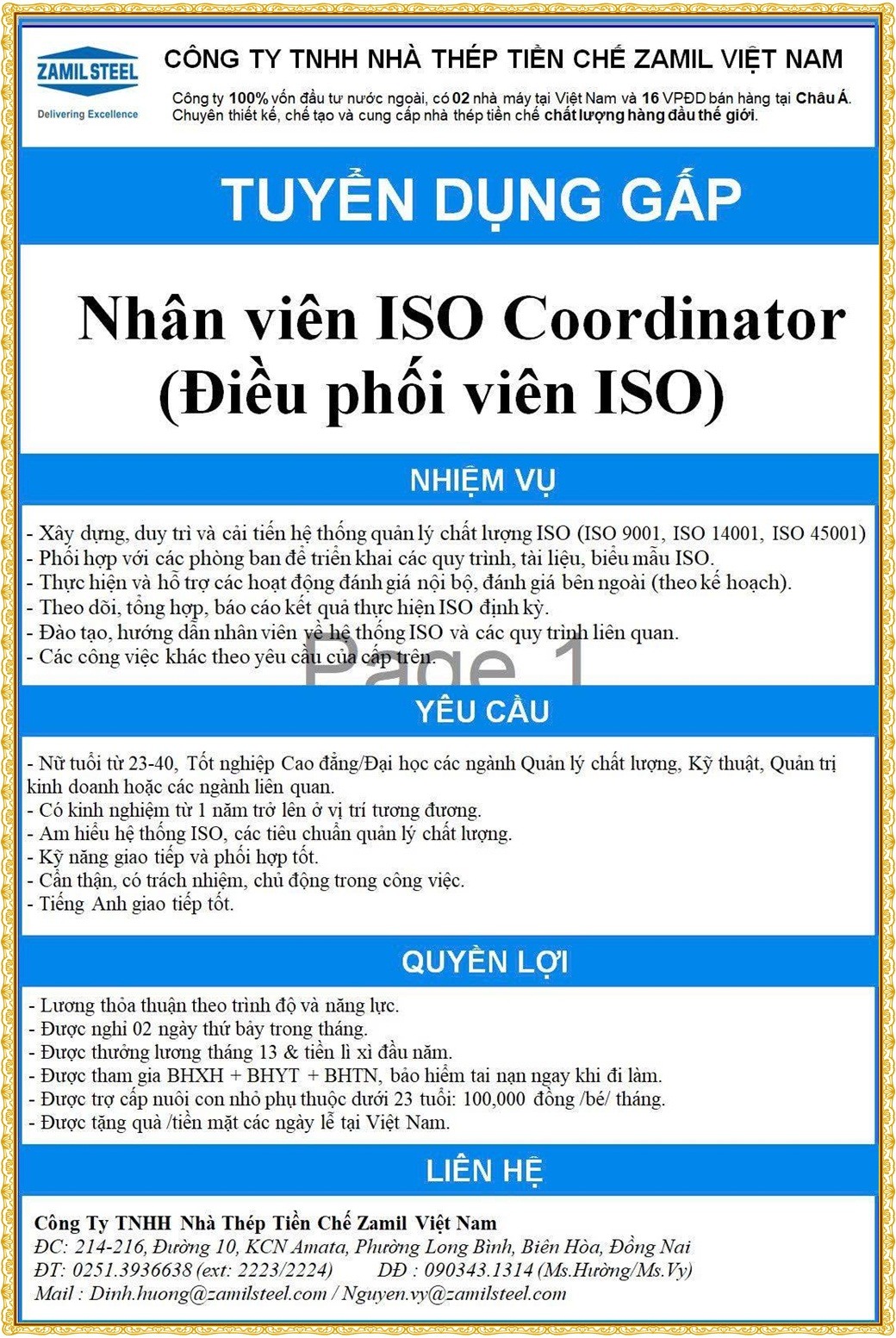 ZAMIL STEEL
Delivering Excellence

CÔNG TY TNHH NHÀ THÉP TIỀN CHẾ ZAMIL VIỆT NAM

Công ty 100% vốn đầu tư nước ngoài, có 02 nhà máy tại Việt Nam và 16 VPĐD bán hàng tại Châu Á. Chuyên thiết kế, chế tạo và cung cấp nhà thép tiền chế chất lượng hàng đầu thế giới.

TUYỂN DỤNG GẤP

Nhân viên ISO Coordinator
(Điều phối viên ISO)

NHIỆM VỤ

- Xây dựng, duy trì và cải tiến hệ thống quản lý chất lượng ISO (ISO 9001, ISO 14001, ISO 45001)
- Phối hợp với các phòng ban để triển khai các quy trình, tài liệu, biểu mẫu ISO.
- Thực hiện và hỗ trợ các hoạt động đánh giá nội bộ, đánh giá bên ngoài (theo kế hoạch).
- Theo dõi, tổng hợp, báo cáo kết quả thực hiện ISO định kỳ.
- Đào tạo, hướng dẫn nhân viên về hệ thống ISO và các quy trình liên quan.
- Các công việc khác theo yêu cầu của cấp trên.

Page 1

YÊU CẦU

- Nữ tuổi từ 23-40, Tốt nghiệp Cao đẳng/Đại học các ngành Quản lý chất lượng, Kỹ thuật, Quản trị kinh doanh hoặc các ngành liên quan.
- Có kinh nghiệm từ 1 năm trở lên ở vị trí tương đương.
- Am hiểu hệ thống ISO, các tiêu chuẩn quản lý chất lượng.
- Kỹ năng giao tiếp và phối hợp tốt.
- Cẩn thận, có trách nhiệm, chủ động trong công việc.
- Tiếng Anh giao tiếp tốt.

QUYỀN LỢI

- Lương thỏa thuận theo trình độ và năng lực.
- Được nghỉ 02 ngày thứ bảy trong tháng.
- Được thưởng lương tháng 13 & tiền lì xì đầu năm.
- Được tham gia BHXH + BHYT + BHTN, bảo hiểm tai nạn ngay khi đi làm.
- Được trợ cấp nuôi con nhỏ phụ thuộc dưới 23 tuổi: 100,000 đồng /bé/ tháng.
- Được tặng quà /tiền mặt các ngày lễ tại Việt Nam.

LIÊN HỆ

Công Ty TNHH Nhà Thép Tiền Chế Zamil Việt Nam
ĐC: 214-216, Đường 10, KCN Amata, Phường Long Bình, Biên Hòa, Đồng Nai
ĐT: 0251.3936638 (ext: 2223/2224) DĐ : 090343.1314 (Ms.Hường/Ms.Vy)
Mail : Dinh.huong@zamilsteel.com / Nguyen.vy@zamilsteel.com